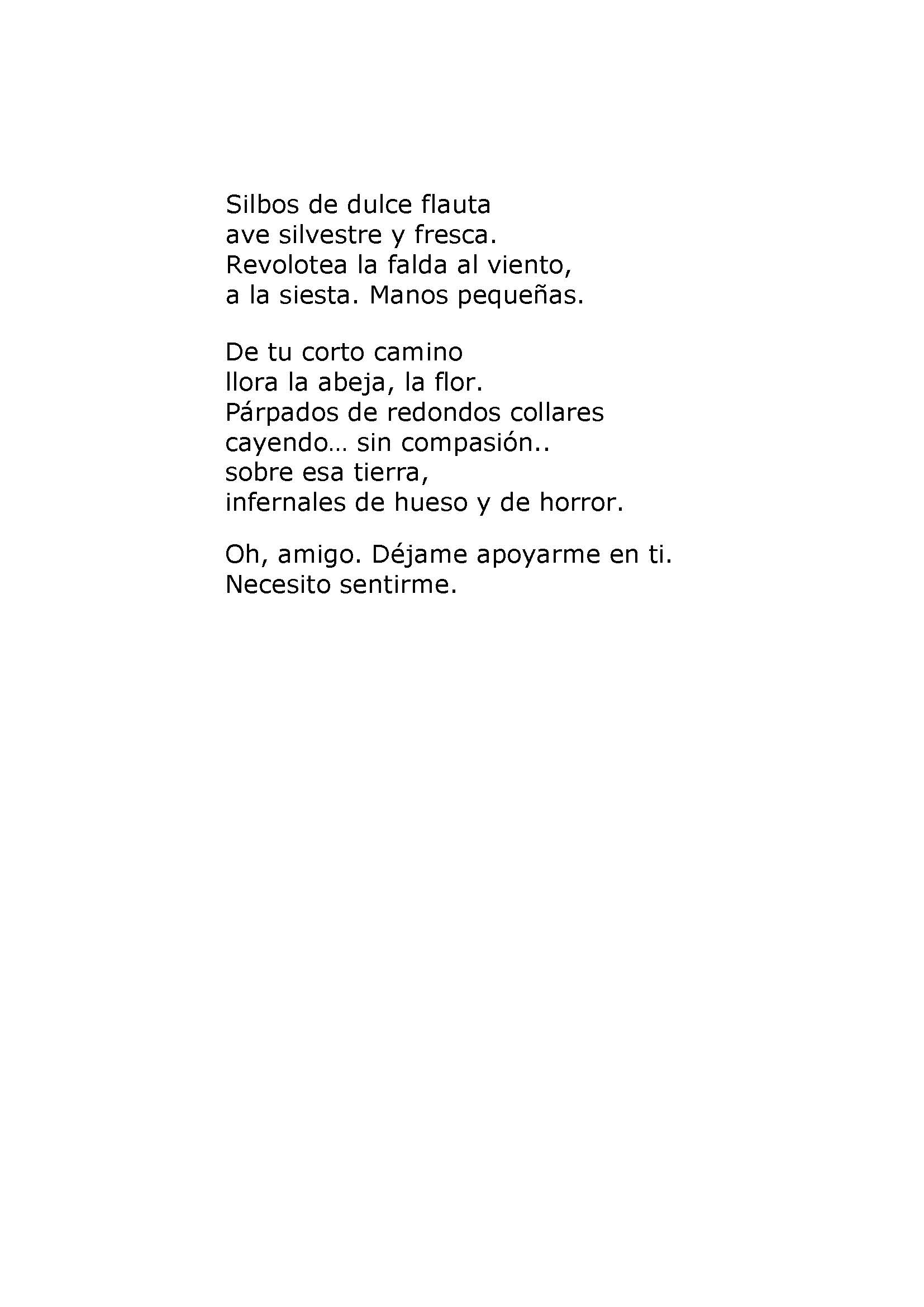 Silbos de dulce flauta
ave silvestre y fresca.
Revolotea la falda al viento,
a la siesta. Manos pequeñas.

De tu corto camino
llora la abeja, la flor.
Párpados de redondos collares
cayendo… sin compasión..
sobre esa tierra,
infernales de hueso y de horror.

Oh, amigo. Déjame apoyarme en ti.
Necesito sentirme.